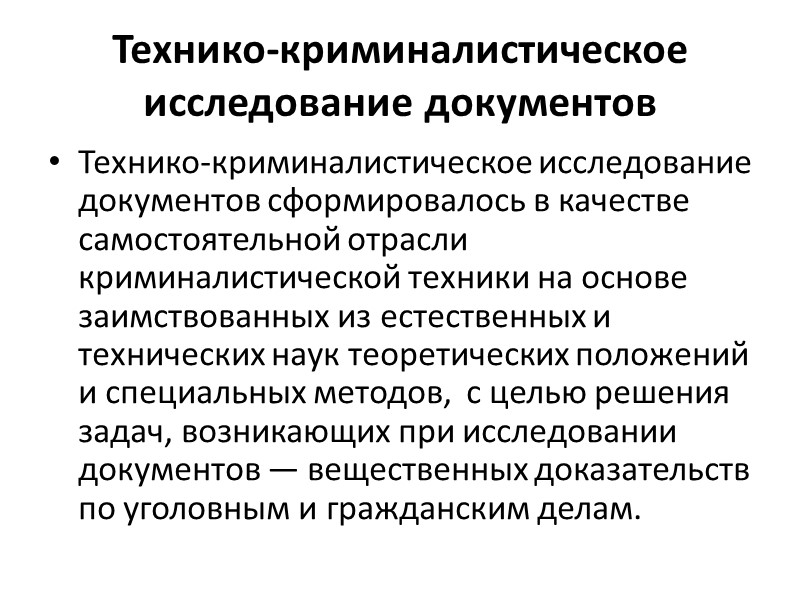 Технико-криминалистическое исследование документов

• Технико-криминалистическое исследование документов сформировалось в качестве самостоятельной отрасли криминалистической техники на основе заимствованных из естественных и технических наук теоретических положений и специальных методов, с целью решения задач, возникающих при исследовании документов — вещественных доказательств по уголовным и гражданским делам.